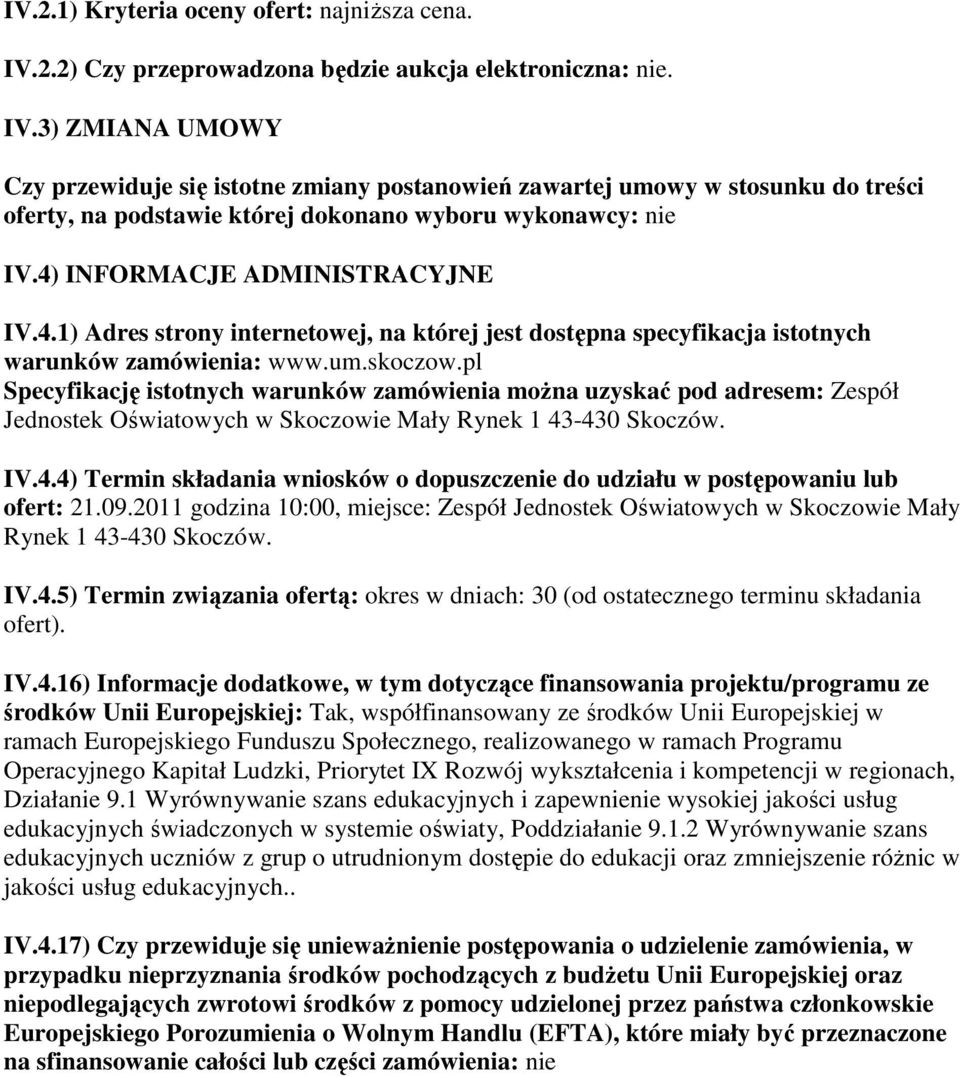 IV.2.1) Kryteria oceny ofert: najniższa cena.

IV.2.2) Czy przeprowadzona będzie aukcja elektroniczna: nie.

IV.3) ZMIANA UMOWY

Czy przewiduje się istotne zmiany postanowień zawartej umowy w stosunku do treści oferty, na podstawie której dokonano wyboru wykonawcy: nie

IV.4) INFORMACJE ADMINISTRACYJNE

IV.4.1) Adres strony internetowej, na której jest dostępna specyfikacja istotnych warunków zamówienia: www.um.skoczow.pl
Specyfikację istotnych warunków zamówienia można uzyskać pod adresem: Zespół Jednostek Oświatowych w Skoczowie Mały Rynek 1 43-430 Skoczów.

IV.4.4) Termin składania wniosków o dopuszczenie do udziału w postępowaniu lub ofert: 21.09.2011 godzina 10:00, miejsce: Zespół Jednostek Oświatowych w Skoczowie Mały Rynek 1 43-430 Skoczów.

IV.4.5) Termin związania ofertą: okres w dniach: 30 (od ostatecznego terminu składania ofert).

IV.4.16) Informacje dodatkowe, w tym dotyczące finansowania projektu/programu ze środków Unii Europejskiej: Tak, współfinansowany ze środków Unii Europejskiej w ramach Europejskiego Funduszu Społecznego, realizowanego w ramach Programu Operacyjnego Kapitał Ludzki, Priorytet IX Rozwój wykształcenia i kompetencji w regionach, Działanie 9.1 Wyrównywanie szans edukacyjnych i zapewnienie wysokiej jakości usług edukacyjnych świadczonych w systemie oświaty, Poddziałanie 9.1.2 Wyrównywanie szans edukacyjnych uczniów z grup o utrudnionym dostępie do edukacji oraz zmniejszenie różnic w jakości usług edukacyjnych..

IV.4.17) Czy przewiduje się unieważnienie postępowania o udzielenie zamówienia, w przypadku nieprzyznania środków pochodzących z budżetu Unii Europejskiej oraz niepodlegających zwrotowi środków z pomocy udzielonej przez państwa członkowskie Europejskiego Porozumienia o Wolnym Handlu (EFTA), które miały być przeznaczone na sfinansowanie całości lub części zamówienia: nie